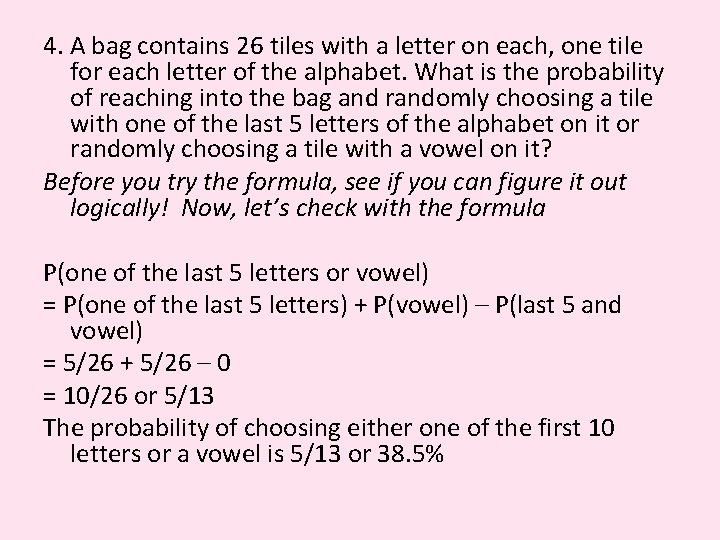 4. A bag contains 26 tiles with a letter on each, one tile for each letter of the alphabet. What is the probability of reaching into the bag and randomly choosing a tile with one of the last 5 letters of the alphabet on it or randomly choosing a tile with a vowel on it?

Before you try the formula, see if you can figure it out logically! Now, let's check with the formula

P(one of the last 5 letters or vowel)
= P(one of the last 5 letters) + P(vowel) – P(last 5 and vowel)
= 5/26 + 5/26 – 0
= 10/26 or 5/13
The probability of choosing either one of the first 10 letters or a vowel is 5/13 or 38.5%